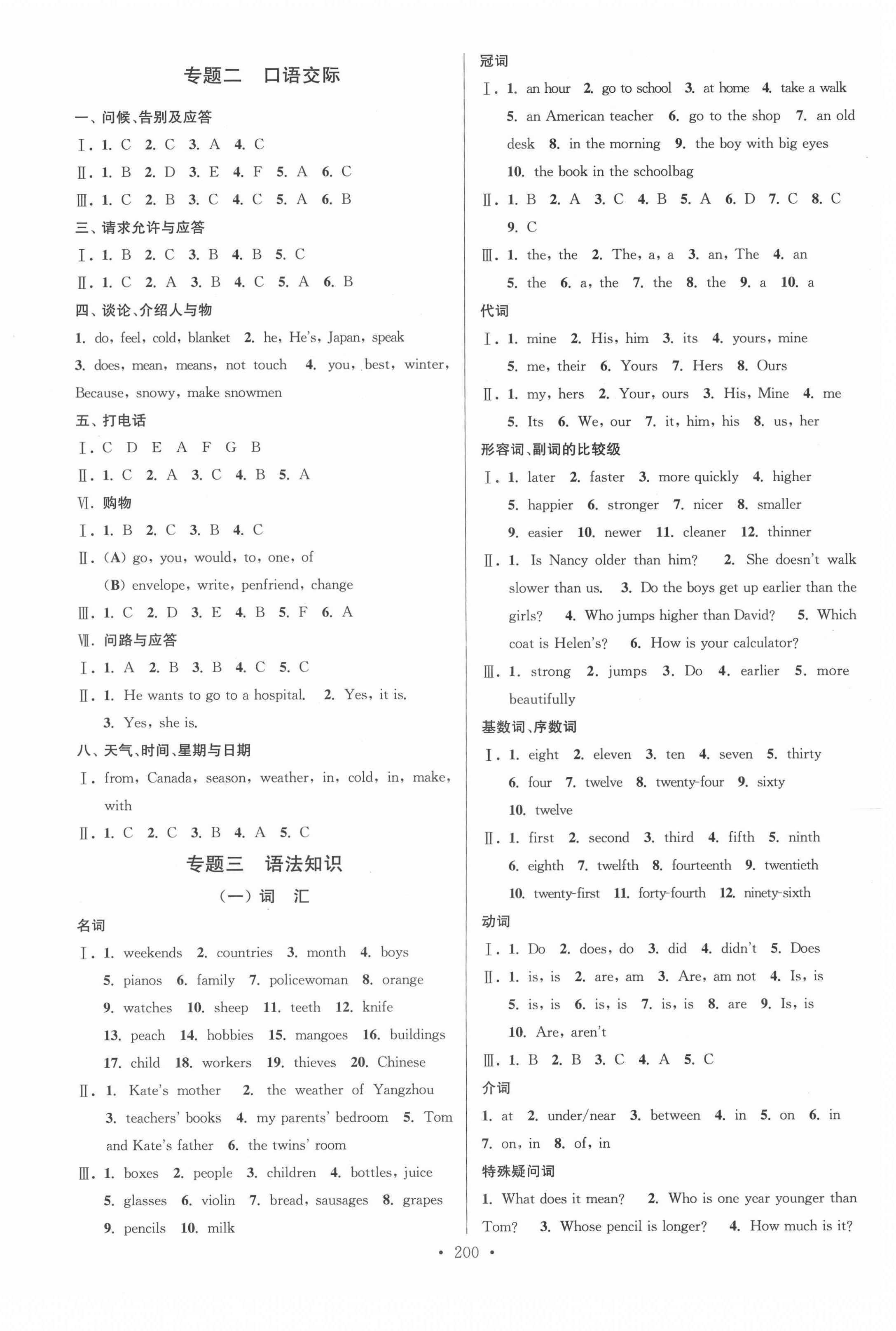 专题二　口语交际

一、问候、告别及应答

Ⅰ. 1. C　2. C　3. A　4. C

Ⅱ. 1. B　2. D　3. E　4. F　5. A　6. C

Ⅲ. 1. C　2. B　3. C　4. C　5. A　6. B

三、请求允许与应答

Ⅰ. 1. B　2. C　3. B　4. B　5. C

Ⅱ. 1. C　2. A　3. B　4. C　5. A　6. B

四、谈论、介绍人与物

1. do, feel, cold, blanket　2. he, He's, Japan, speak　3. does, mean, means, not touch　4. you, best, winter, Because, snowy, make snowmen

五、打电话

Ⅰ. C　D　E　A　F　G　B

Ⅱ. 1. C　2. A　3. C　4. B　5. A

Ⅵ. 购物

Ⅰ. 1. B　2. C　3. B　4. C

Ⅱ. (A) go, you, would, to, one, of
(B) envelope, write, penfriend, change

Ⅲ. 1. C　2. D　3. E　4. B　5. F　6. A

Ⅶ. 问路与应答

Ⅰ. 1. A　2. B　3. B　4. C　5. C

Ⅱ. 1. He wants to go to a hospital.　2. Yes, it is.　3. Yes, she is.

八、天气、时间、星期与日期

Ⅰ. from, Canada, season, weather, in, cold, in, make, with

Ⅱ. 1. C　2. C　3. B　4. A　5. C

专题三　语法知识

(一) 词　汇

名词

Ⅰ. 1. weekends　2. countries　3. month　4. boys　5. pianos　6. family　7. policewoman　8. orange　9. watches　10. sheep　11. teeth　12. knife　13. peach　14. hobbies　15. mangoes　16. buildings　17. child　18. workers　19. thieves　20. Chinese

Ⅱ. 1. Kate's mother　2. the weather of Yangzhou　3. teachers' books　4. my parents' bedroom　5. Tom and Kate's father　6. the twins' room

Ⅲ. 1. boxes　2. people　3. children　4. bottles, juice　5. glasses　6. violin　7. bread, sausages　8. grapes　9. pencils　10. milk

冠词

Ⅰ. 1. an hour　2. go to school　3. at home　4. take a walk　5. an American teacher　6. go to the shop　7. an old desk　8. in the morning　9. the boy with big eyes　10. the book in the schoolbag

Ⅱ. 1. B　2. A　3. C　4. B　5. A　6. D　7. C　8. C　9. C

Ⅲ. 1. the, the　2. The, a, a　3. an, The　4. an　5. the　6. a, the　7. the　8. the　9. a　10. a

代词

Ⅰ. 1. mine　2. His, him　3. its　4. yours, mine　5. me, their　6. Yours　7. Hers　8. Ours

Ⅱ. 1. my, hers　2. Your, ours　3. His, Mine　4. me　5. Its　6. We, our　7. it, him, his　8. us, her

形容词、副词的比较级

Ⅰ. 1. later　2. faster　3. more quickly　4. higher　5. happier　6. stronger　7. nicer　8. smaller　9. easier　10. newer　11. cleaner　12. thinner

Ⅱ. 1. Is Nancy older than him?　2. She doesn't walk slower than us.　3. Do the boys get up earlier than the girls?　4. Who jumps higher than David?　5. Which coat is Helen's?　6. How is your calculator?

Ⅲ. 1. strong　2. jumps　3. Do　4. earlier　5. more beautifully

基数词、序数词

Ⅰ. 1. eight　2. eleven　3. ten　4. seven　5. thirty　6. four　7. twelve　8. twenty-four　9. sixty　10. twelve

Ⅱ. 1. first　2. second　3. third　4. fifth　5. ninth　6. eighth　7. twelfth　8. fourteenth　9. twentieth　10. twenty-first　11. forty-fourth　12. ninety-sixth

动词

Ⅰ. 1. Do　2. does, do　3. did　4. didn't　5. Does

Ⅱ. 1. is, is　2. are, am　3. Are, am not　4. Is, is　5. is, is　6. is, is　7. is, is　8. are　9. Is, is　10. Are, aren't

Ⅲ. 1. B　2. B　3. C　4. A　5. C

介词

1. at　2. under/near　3. between　4. in　5. on　6. in　7. on, in　8. of, in

特殊疑问词

1. What does it mean?　2. Who is one year younger than Tom?　3. Whose pencil is longer?　4. How much is it?

• 200 •